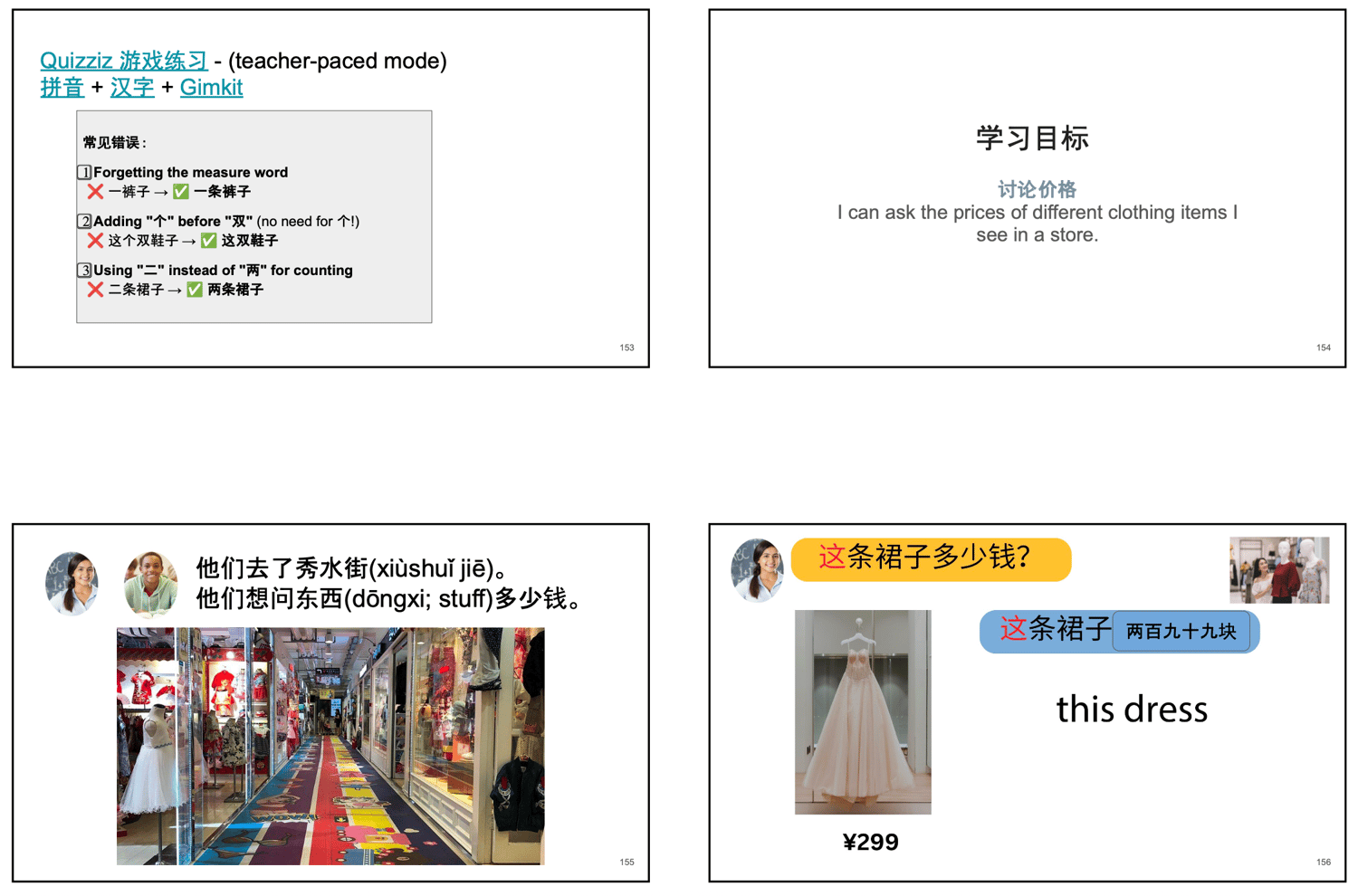 Quizziz 游戏练习 - (teacher-paced mode)
拼音 + 汉字 + Gimkit

常见错误：

1 Forgetting the measure word
❌ 一裤子 → ✅ 一条裤子

2 Adding "个" before "双" (no need for 个!)
❌ 这个双鞋子 → ✅ 这双鞋子

3 Using "二" instead of "两" for counting
❌ 二条裙子 → ✅ 两条裙子

153

学习目标

讨论价格
I can ask the prices of different clothing items I see in a store.

154

他们去了秀水街(xiùshuǐ jiē)。
他们想问东西(dōngxi; stuff)多少钱。

155

这条裙子多少钱?

这条裙子 两百九十九块

this dress

¥299

156